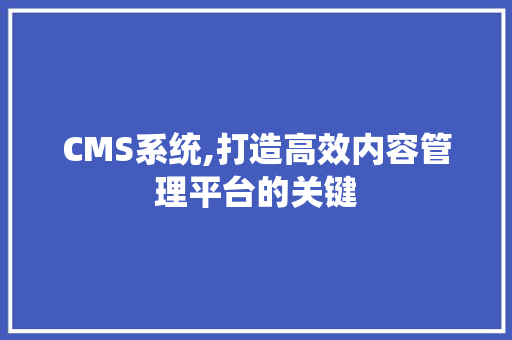 CMS系统,打造高效内容管理平台的关键